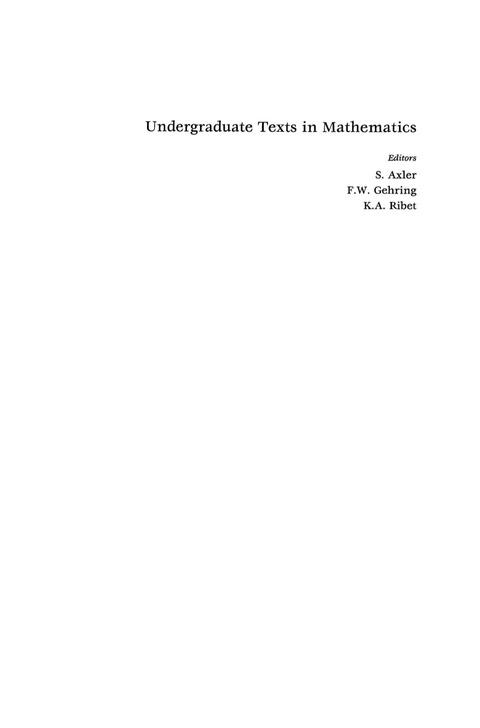 Undergraduate Texts in Mathematics

Editors

S. Axler
F.W. Gehring
K.A. Ribet